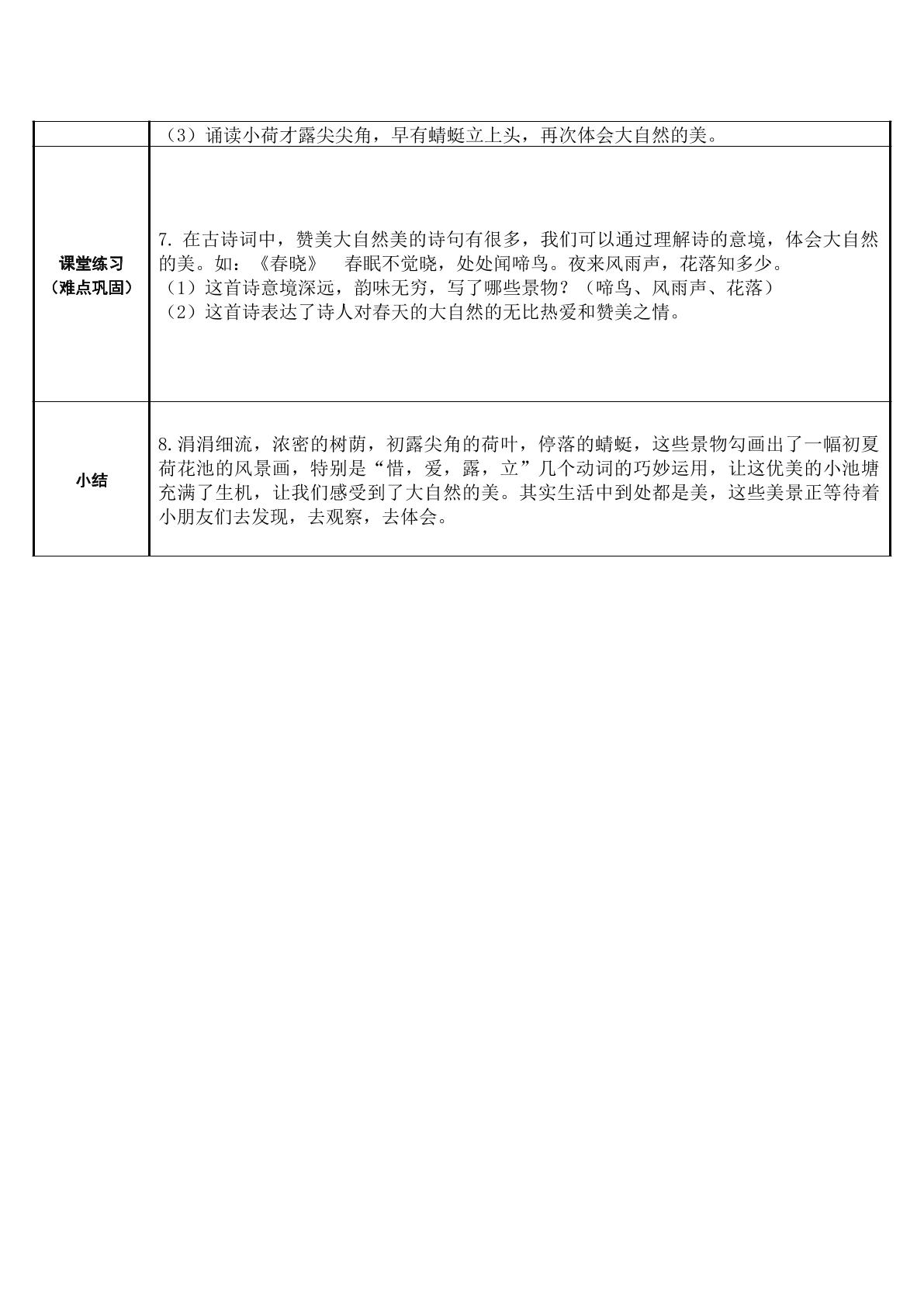 | | （3）诵读小荷才露尖尖角，早有蜻蜓立上头，再次体会大自然的美。 |
|---|---|
| 课堂练习（难点巩固） | 7.在古诗词中，赞美大自然美的诗句有很多，我们可以通过理解诗的意境，体会大自然的美。如：《春晓》 春眠不觉晓，处处闻啼鸟。夜来风雨声，花落知多少。（1）这首诗意境深远，韵味无穷，写了哪些景物？（啼鸟、风雨声、花落）（2）这首诗表达了诗人对春天的大自然的无比热爱和赞美之情。 |
| 小结 | 8.涓涓细流，浓密的树荫，初露尖角的荷叶，停落的蜻蜓，这些景物勾画出了一幅初夏荷花池的风景画，特别是“惜，爱，露，立”几个动词的巧妙运用，让这优美的小池塘充满了生机，让我们感受到了大自然的美。其实生活中到处都是美，这些美景正等待着小朋友们去发现，去观察，去体会。 |